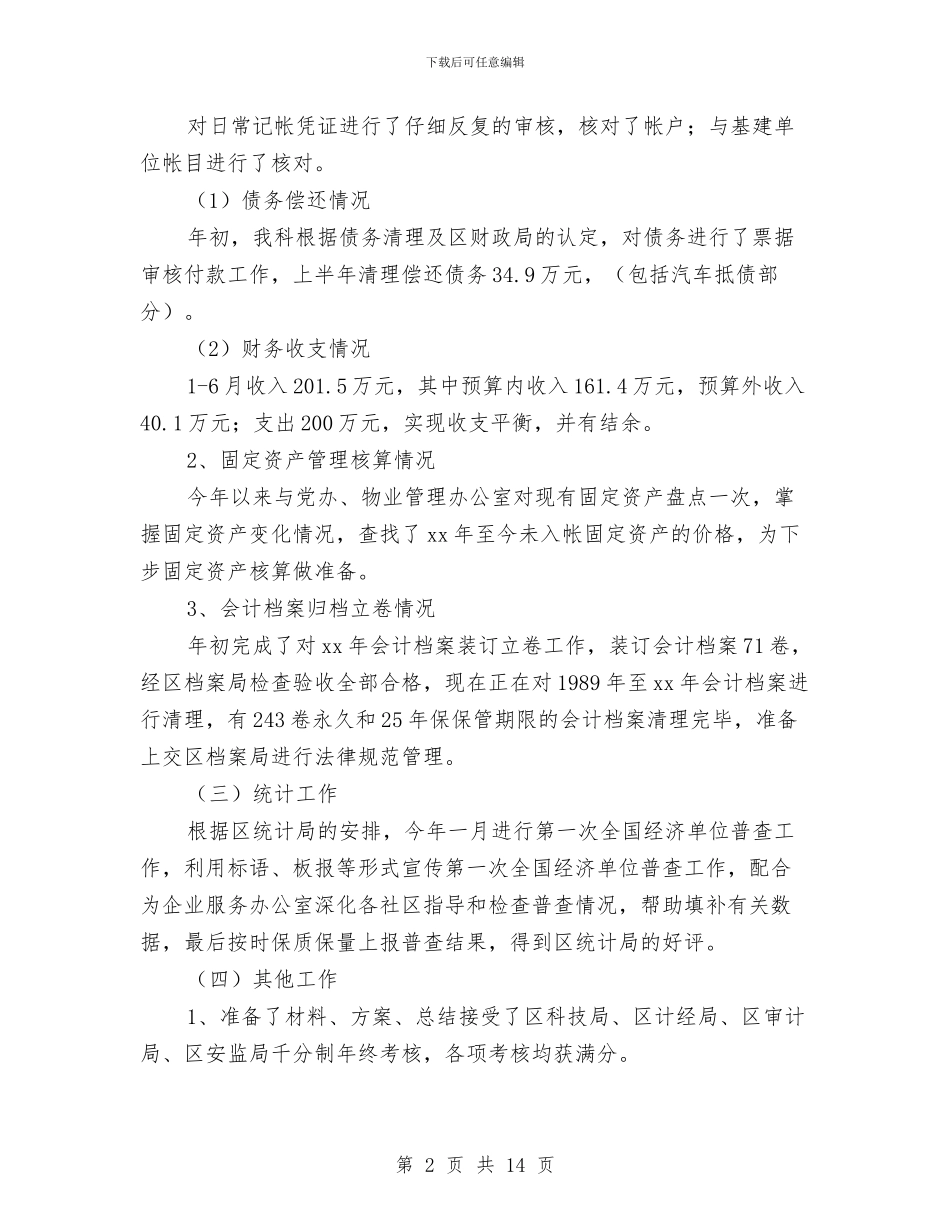 下载后可任意编辑

对日常记帐凭证进行了仔细反复的审核，核对了帐户；与基建单位帐目进行了核对。

（1）债务偿还情况

年初，我科根据债务清理及区财政局的认定，对债务进行了票据审核付款工作，上半年清理偿还债务34.9万元，（包括汽车抵债部分）。

（2）财务收支情况

1-6月收入201.5万元，其中预算内收入161.4万元，预算外收入40.1万元；支出200万元，实现收支平衡，并有结余。

2、固定资产管理核算情况

今年以来与党办、物业管理办公室对现有固定资产盘点一次，掌握固定资产变化情况，查找了xx年至今未入帐固定资产的价格，为下步固定资产核算做准备。

3、会计档案归档立卷情况

年初完成了对xx年会计档案装订立卷工作，装订会计档案71卷，经区档案局检查验收全部合格，现在正在对1989年至xx年会计档案进行清理，有243卷永久和25年保保管期限的会计档案清理完毕，准备上交区档案局进行法律规范管理。

（三）统计工作

根据区统计局的安排，今年一月进行第一次全国经济单位普查工作，利用标语、板报等形式宣传第一次全国经济单位普查工作，配合为企业服务办公室深化各社区指导和检查普查情况，帮助填补有关数据，最后按时保质保量上报普查结果，得到区统计局的好评。

（四）其他工作

1、准备了材料、方案、总结接受了区科技局、区计经局、区审计局、区安监局千分制年终考核，各项考核均获满分。

第 2 页 共 14 页